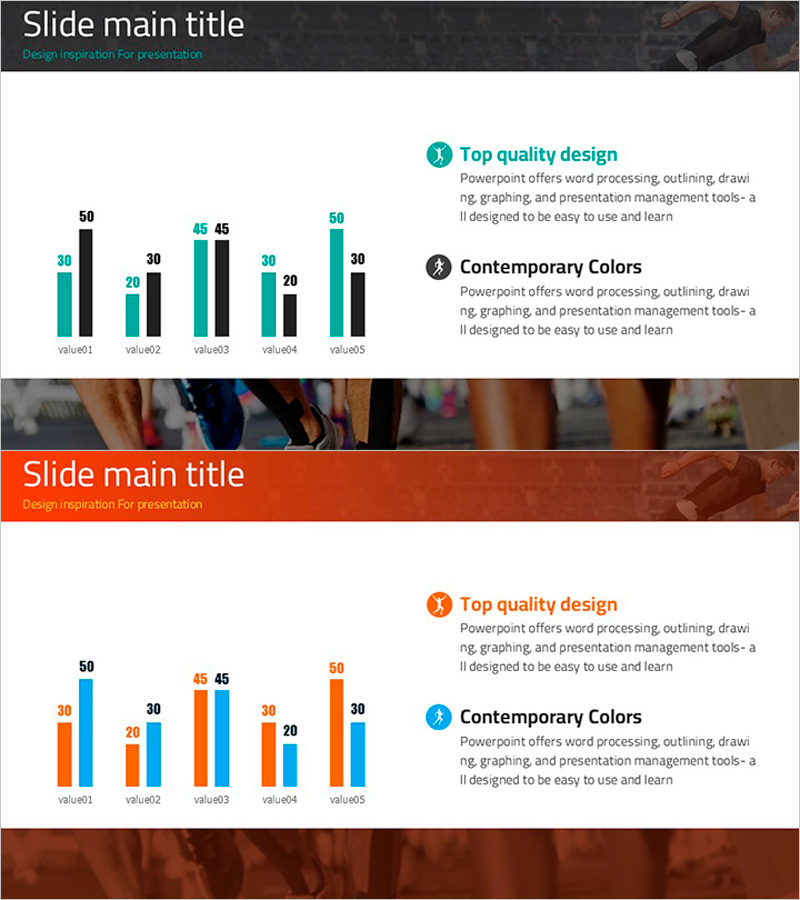 Slide main title
Design inspiration For presentation

30
50
20
30
45
45
30
20
50
30
value01
value02
value03
value04
value05

Top quality design
Powerpoint offers word processing, outlining, drawing, graphing, and presentation management tools- all designed to be easy to use and learn

Contemporary Colors
Powerpoint offers word processing, outlining, drawing, graphing, and presentation management tools- all designed to be easy to use and learn

Slide main title
Design inspiration For presentation

30
50
20
30
45
45
30
20
50
30
value01
value02
value03
value04
value05

Top quality design
Powerpoint offers word processing, outlining, drawing, graphing, and presentation management tools- all designed to be easy to use and learn

Contemporary Colors
Powerpoint offers word processing, outlining, drawing, graphing, and presentation management tools- all designed to be easy to use and learn